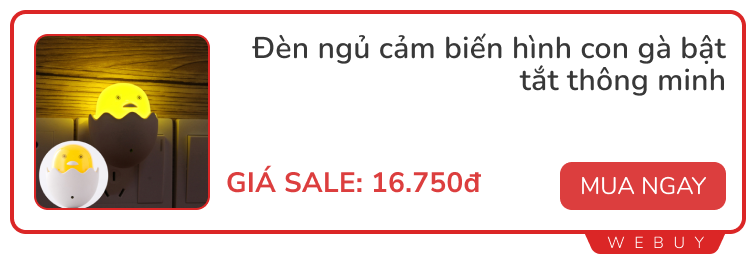 Đèn ngủ cảm biến hình con gà bật tắt thông minh

GIÁ SALE: 16.750đ

MUA NGAY

WEBUY